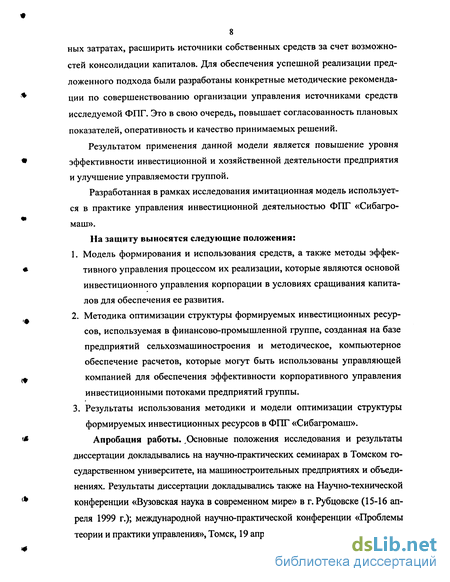 8

ных затратах, расширить источники собственных средств за счет возможностей консолидации капиталов. Для обеспечения успешной реализации предложенного подхода были разработаны конкретные методические рекомендации по совершенствованию организации управления источниками средств исследуемой ФПГ. Это в свою очередь, повышает согласованность плановых показателей, оперативность и качество принимаемых решений.

Результатом применения данной модели является повышение уровня эффективности инвестиционной и хозяйственной деятельности предприятия и улучшение управляемости группой.

Разработанная в рамках исследования имитационная модель используется в практике управления инвестиционной деятельностью ФПГ «Сибагромаш».

На защиту выносятся следующие положения:

1. Модель формирования и использования средств, а также методы эффективного управления процессом их реализации, которые являются основой инвестиционного управления корпорации в условиях сращивания капиталов для обеспечения ее развития.

2. Методика оптимизации структуры формируемых инвестиционных ресурсов, используемая в финансово-промышленной группе, созданная на базе предприятий сельхозмашиностроения и методическое, компьютерное обеспечение расчетов, которые могут быть использованы управляющей компанией для обеспечения эффективности корпоративного управления инвестиционными потоками предприятий группы.

3. Результаты использования методики и модели оптимизации структуры формируемых инвестиционных ресурсов в ФПГ «Сибагромаш».

Апробация работы. Основные положения исследования и результаты диссертации докладывались на научно-практических семинарах в Томском государственном университете, на машиностроительных предприятиях и объединениях. Результаты диссертации докладывались также на Научно-технической конференции «Вузовская наука в современном мире» в г. Рубцовске (15-16 апреля 1999 г.); международной научно-практической конференции «Проблемы теории и практики управления», Томск, 19 апр

dsLib.net
библиотека диссертаций